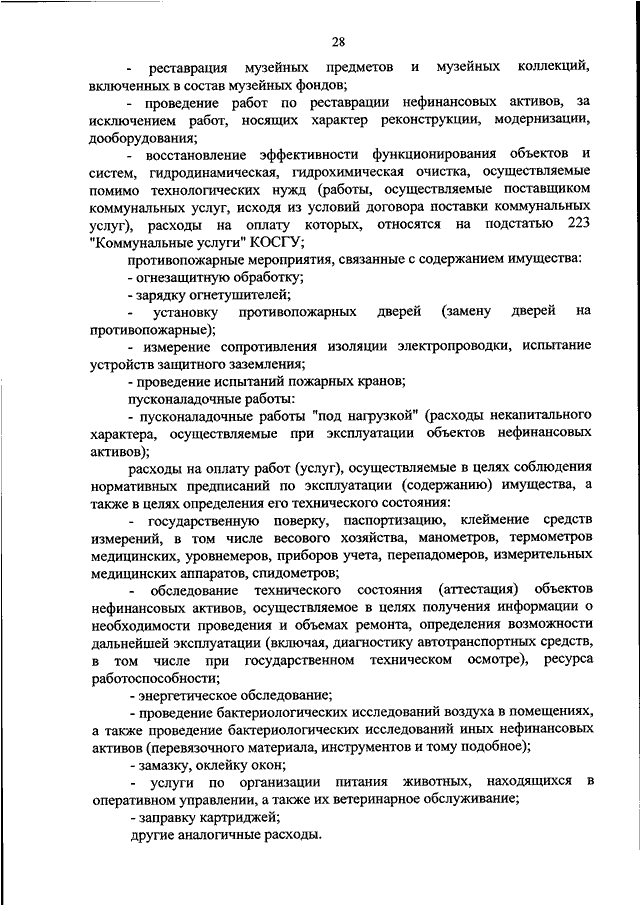 28

- реставрация музейных предметов и музейных коллекций, включенных в состав музейных фондов;

- проведение работ по реставрации нефинансовых активов, за исключением работ, носящих характер реконструкции, модернизации, дооборудования;

- восстановление эффективности функционирования объектов и систем, гидродинамическая, гидрохимическая очистка, осуществляемые помимо технологических нужд (работы, осуществляемые поставщиком коммунальных услуг, исходя из условий договора поставки коммунальных услуг), расходы на оплату которых, относятся на подстатью 223 "Коммунальные услуги" КОСГУ;

противопожарные мероприятия, связанные с содержанием имущества:

- огнезащитную обработку;

- зарядку огнетушителей;

- установку противопожарных дверей (замену дверей на противопожарные);

- измерение сопротивления изоляции электропроводки, испытание устройств защитного заземления;

- проведение испытаний пожарных кранов;

пусконаладочные работы:

- пусконаладочные работы "под нагрузкой" (расходы некапитального характера, осуществляемые при эксплуатации объектов нефинансовых активов);

расходы на оплату работ (услуг), осуществляемые в целях соблюдения нормативных предписаний по эксплуатации (содержанию) имущества, а также в целях определения его технического состояния:

- государственную поверку, паспортизацию, клеймение средств измерений, в том числе весового хозяйства, манометров, термометров медицинских, уровнемеров, приборов учета, перепадомеров, измерительных медицинских аппаратов, спидометров;

- обследование технического состояния (аттестация) объектов нефинансовых активов, осуществляемое в целях получения информации о необходимости проведения и объемах ремонта, определения возможности дальнейшей эксплуатации (включая, диагностику автотранспортных средств, в том числе при государственном техническом осмотре), ресурса работоспособности;

- энергетическое обследование;

- проведение бактериологических исследований воздуха в помещениях, а также проведение бактериологических исследований иных нефинансовых активов (перевязочного материала, инструментов и тому подобное);

- замазку, оклейку окон;

- услуги по организации питания животных, находящихся в оперативном управлении, а также их ветеринарное обслуживание;

- заправку картриджей;

другие аналогичные расходы.